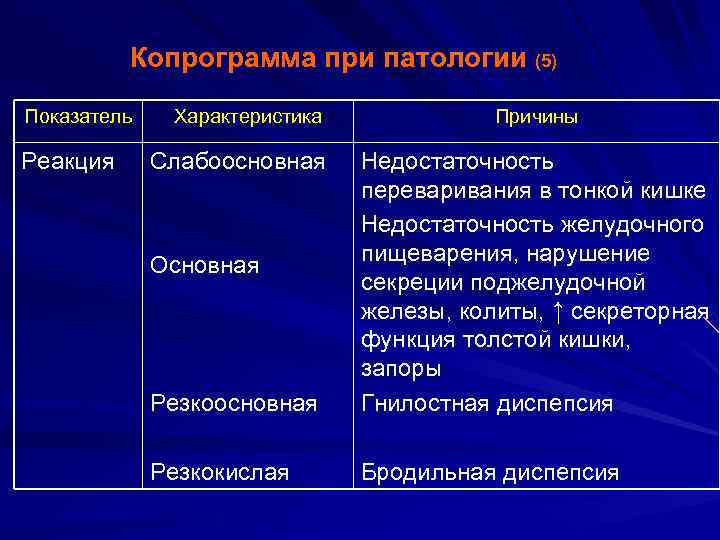 Копрограмма при патологии (5)

| Показатель | Характеристика | Причины |
|---|---|---|
| Реакция | Слабоосновная | Недостаточность переваривания в тонкой кишке |
| | Основная | Недостаточность желудочного пищеварения, нарушение секреции поджелудочной железы, колиты, ↑ секреторная функция толстой кишки, запоры |
| | Резкоосновная | Гнилостная диспепсия |
| | Резкокислая | Бродильная диспепсия |